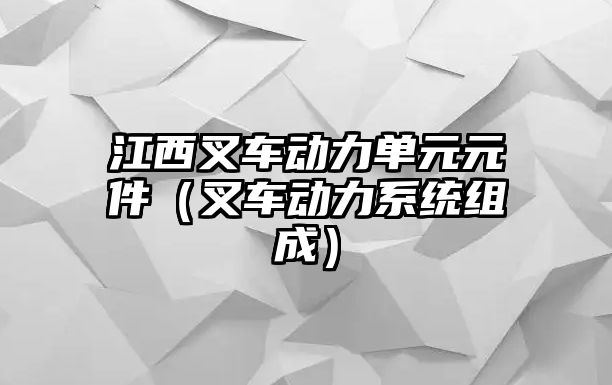 江西叉车动力单元元件（叉车动力系统组成）